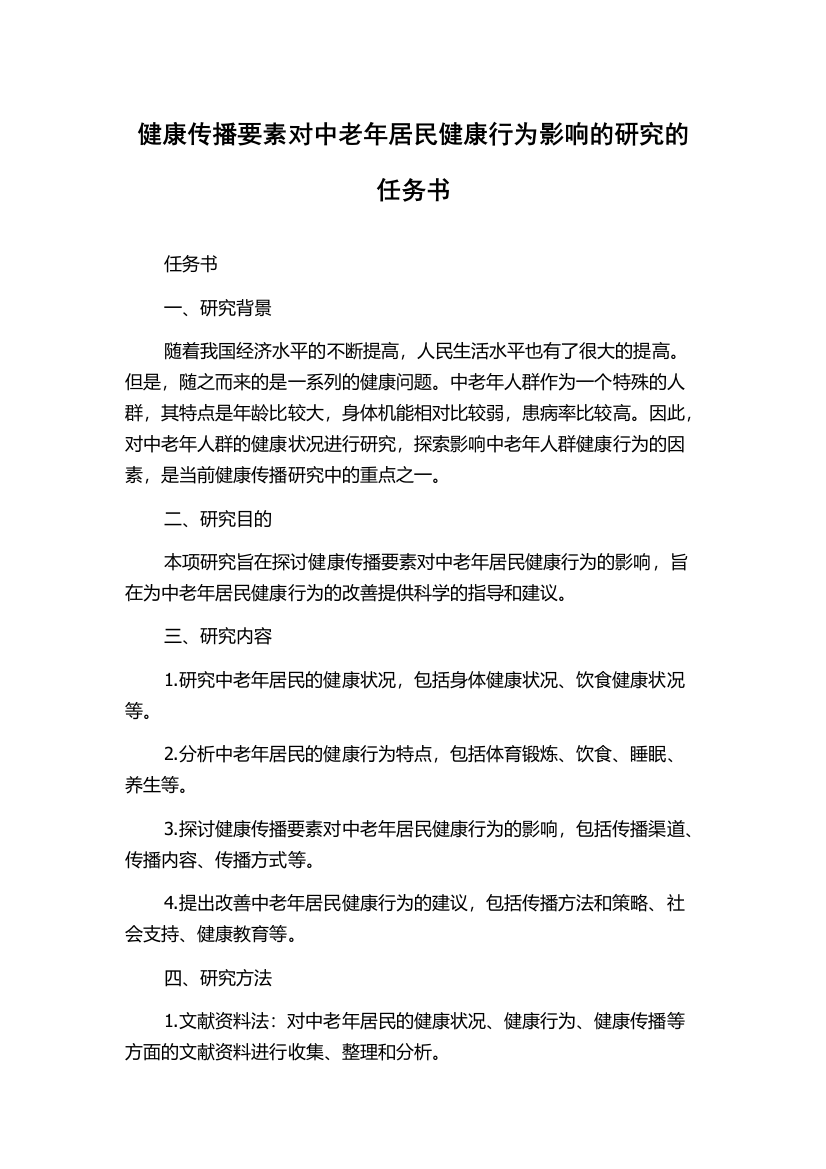 健康传播要素对中老年居民健康行为影响的研究的任务书

任务书

一、研究背景

随着我国经济水平的不断提高，人民生活水平也有了很大的提高。但是，随之而来的是一系列的健康问题。中老年人群作为一个特殊的人群，其特点是年龄比较大，身体机能相对比较弱，患病率比较高。因此，对中老年人群的健康状况进行研究，探索影响中老年人群健康行为的因素，是当前健康传播研究中的重点之一。

二、研究目的

本项研究旨在探讨健康传播要素对中老年居民健康行为的影响，旨在为中老年居民健康行为的改善提供科学的指导和建议。

三、研究内容

1.研究中老年居民的健康状况，包括身体健康状况、饮食健康状况等。

2.分析中老年居民的健康行为特点，包括体育锻炼、饮食、睡眠、养生等。

3.探讨健康传播要素对中老年居民健康行为的影响，包括传播渠道、传播内容、传播方式等。

4.提出改善中老年居民健康行为的建议，包括传播方法和策略、社会支持、健康教育等。

四、研究方法

1.文献资料法：对中老年居民的健康状况、健康行为、健康传播等方面的文献资料进行收集、整理和分析。